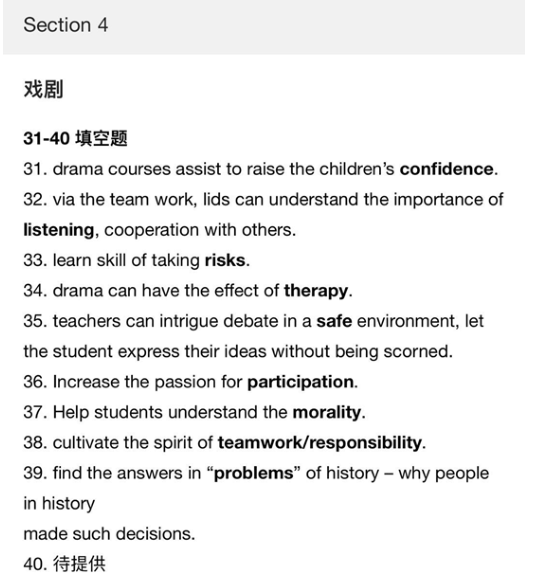 Section 4

戏剧

31-40 填空题
31. drama courses assist to raise the children's confidence.
32. via the team work, lids can understand the importance of listening, cooperation with others.
33. learn skill of taking risks.
34. drama can have the effect of therapy.
35. teachers can intrigue debate in a safe environment, let the student express their ideas without being scorned.
36. Increase the passion for participation.
37. Help students understand the morality.
38. cultivate the spirit of teamwork/responsibility.
39. find the answers in "problems" of history – why people in history
made such decisions.
40. 待提供